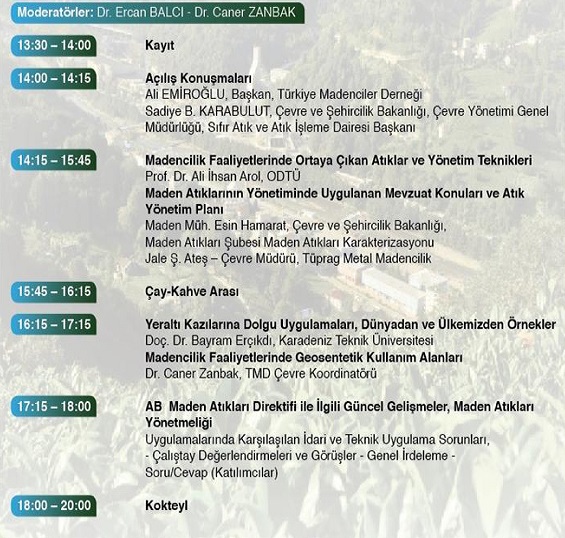 Moderatörler: Dr. Ercan BALCI - Dr. Caner ZANBAK

13:30 – 14:00

Kayıt

14:00 – 14:15

Açılış Konuşmaları
Ali EMİROĞLU, Başkan, Türkiye Madenciler Derneği
Sadiye B. KARABULUT, Çevre ve Şehircilik Bakanlığı, Çevre Yönetimi Genel Müdürlüğü, Sıfır Atık ve Atık İşleme Dairesi Başkanı

14:15 – 15:45

Madencilik Faaliyetlerinde Ortaya Çıkan Atıklar ve Yönetim Teknikleri
Prof. Dr. Ali İhsan Arol, ODTÜ
Maden Atıklarının Yönetiminde Uygulanan Mevzuat Konuları ve Atık Yönetim Planı
Maden Müh. Esin Hamarat, Çevre ve Şehircilik Bakanlığı,
Maden Atıkları Şubesi Maden Atıkları Karakterizasyonu
Jale Ş. Ateş – Çevre Müdürü, Tüprag Metal Madencilik

15:45 – 16:15

Çay-Kahve Arası

16:15 – 17:15

Yeraltı Kazılarına Dolgu Uygulamaları, Dünyadan ve Ülkemizden Örnekler
Doç. Dr. Bayram Erçıkdı, Karadeniz Teknik Üniversitesi
Madencilik Faaliyetlerinde Geosentetik Kullanım Alanları
Dr. Caner Zanbak, TMD Çevre Koordinatörü

17:15 – 18:00

AB Maden Atıkları Direktifi ile İlgili Güncel Gelişmeler, Maden Atıkları Yönetmeliği
Uygulamalarında Karşılaşılan İdari ve Teknik Uygulama Sorunları,
- Çalıştay Değerlendirmeleri ve Görüşler - Genel İrdeleme -
Soru/Cevap (Katılımcılar)

18:00 – 20:00

Kokteyl